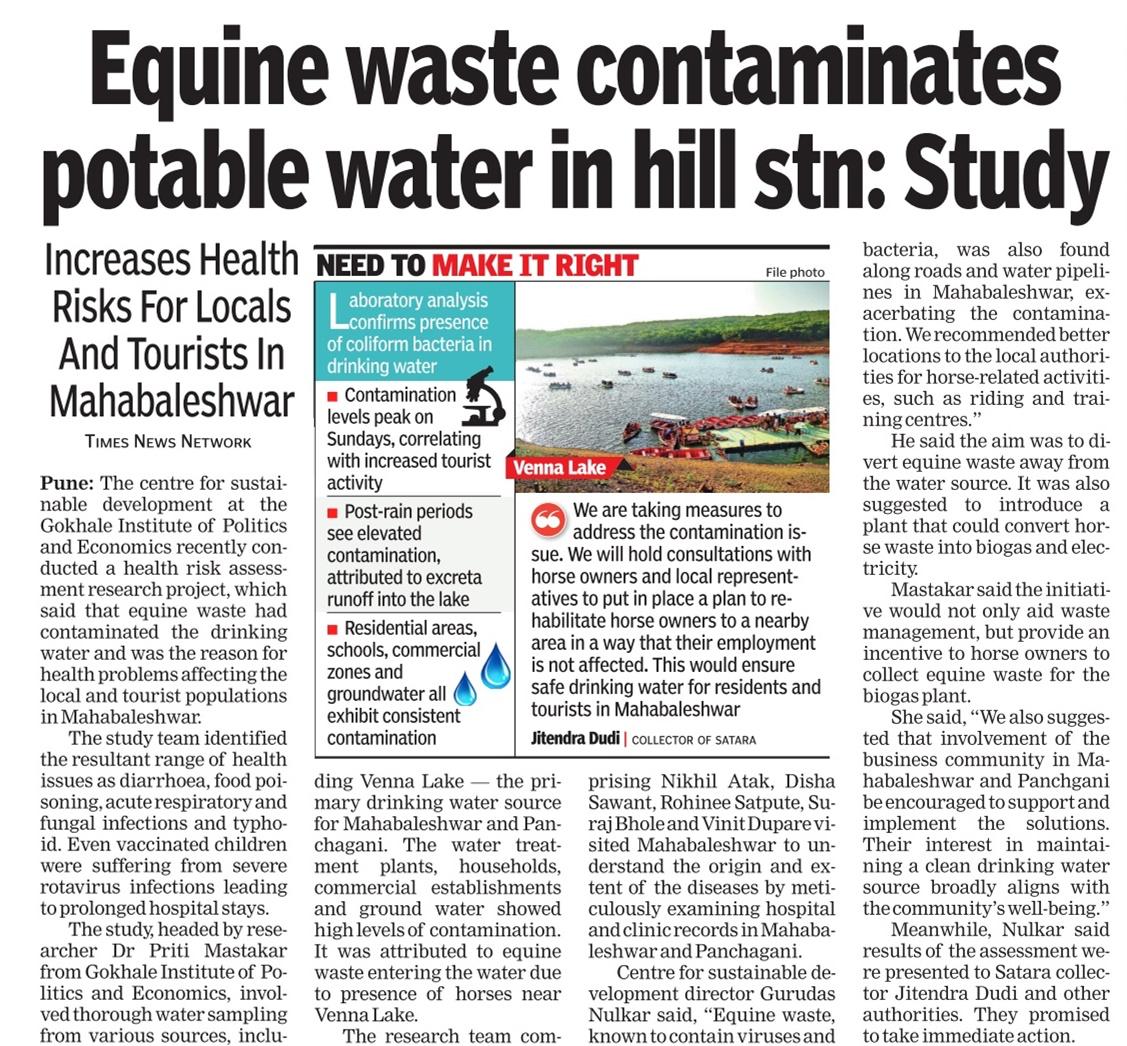 Equine waste contaminates potable water in hill stn: Study

Increases Health Risks For Locals And Tourists In Mahabaleshwar

TIMES NEWS NETWORK

Pune: The centre for sustainable development at the Gokhale Institute of Politics and Economics recently conducted a health risk assessment research project, which said that equine waste had contaminated the drinking water and was the reason for health problems affecting the local and tourist populations in Mahabaleshwar.

The study team identified the resultant range of health issues as diarrhoea, food poisoning, acute respiratory and fungal infections and typhoid. Even vaccinated children were suffering from severe rotavirus infections leading to prolonged hospital stays.

The study, headed by researcher Dr Priti Mastakar from Gokhale Institute of Politics and Economics, involved thorough water sampling from various sources, including Venna Lake — the primary drinking water source for Mahabaleshwar and Panchagani. The water treatment plants, households, commercial establishments and ground water showed high levels of contamination. It was attributed to equine waste entering the water due to presence of horses near Venna Lake.

The research team comprising Nikhil Atak, Disha Sawant, Rohinee Satpute, Suraj Bhole and Vinit Dupare visited Mahabaleshwar to understand the origin and extent of the diseases by meticulously examining hospital and clinic records in Mahabaleshwar and Panchagani.

Centre for sustainable development director Gurudas Nulkar said, "Equine waste, known to contain viruses and bacteria, was also found along roads and water pipelines in Mahabaleshwar, exacerbating the contamination. We recommended better locations to the local authorities for horse-related activities, such as riding and training centres."

He said the aim was to divert equine waste away from the water source. It was also suggested to introduce a plant that could convert horse waste into biogas and electricity.

Mastakar said the initiative would not only aid waste management, but provide an incentive to horse owners to collect equine waste for the biogas plant.

She said, "We also suggested that involvement of the business community in Mahabaleshwar and Panchgani be encouraged to support and implement the solutions. Their interest in maintaining a clean drinking water source broadly aligns with the community's well-being."

Meanwhile, Nulkar said results of the assessment were presented to Satara collector Jitendra Dudi and other authorities. They promised to take immediate action.

NEED TO MAKE IT RIGHT

File photo

Laboratory analysis confirms presence of coliform bacteria in drinking water

■ Contamination levels peak on Sundays, correlating with increased tourist activity

■ Post-rain periods see elevated contamination, attributed to excreta runoff into the lake

■ Residential areas, schools, commercial zones and groundwater all exhibit consistent contamination

Venna Lake

We are taking measures to address the contamination issue. We will hold consultations with horse owners and local representatives to put in place a plan to rehabilitate horse owners to a nearby area in a way that their employment is not affected. This would ensure safe drinking water for residents and tourists in Mahabaleshwar

Jitendra Dudi | COLLECTOR OF SATARA